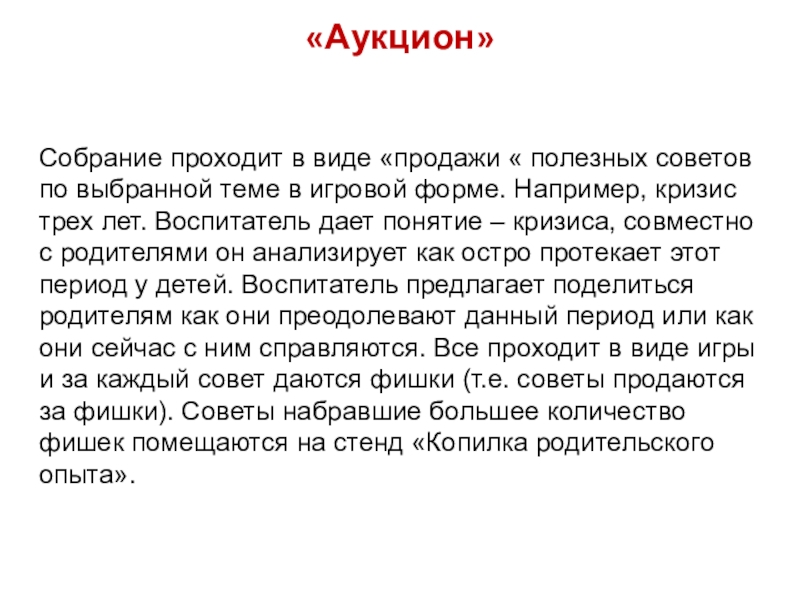 «Аукцион»

Собрание проходит в виде «продажи « полезных советов по выбранной теме в игровой форме. Например, кризис трех лет. Воспитатель дает понятие – кризиса, совместно с родителями он анализирует как остро протекает этот период у детей. Воспитатель предлагает поделиться родителям как они преодолевают данный период или как они сейчас с ним справляются. Все проходит в виде игры и за каждый совет даются фишки (т.е. советы продаются за фишки). Советы набравшие большее количество фишек помещаются на стенд «Копилка родительского опыта».